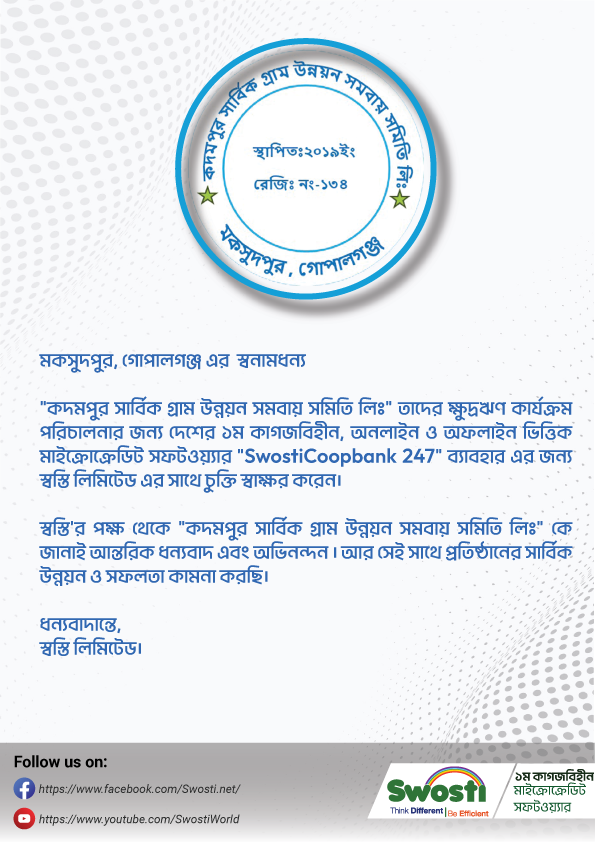 কদমপুর সার্বিক গ্রাম উন্নয়ন সমবায় সমিতি লিঃ
স্থাপিতঃ২০১৯ইং
রেজিঃ নং-১৩৪
মকসুদপুর, গোপালগঞ্জ

মকসুদপুর, গোপালগঞ্জ এর স্বনামধন্য

"কদমপুর সার্বিক গ্রাম উন্নয়ন সমবায় সমিতি লিঃ" তাদের ক্ষুদ্রঋণ কার্যক্রম পরিচালনার জন্য দেশের ১ম কাগজবিহীন, অনলাইন ও অফলাইন ভিত্তিক মাইক্রোক্রেডিট সফটওয়্যার "SwostiCoopbank 247" ব্যাবহার এর জন্য স্বস্তি লিমিটেড এর সাথে চুক্তি স্বাক্ষর করেন।

স্বস্তি'র পক্ষ থেকে "কদমপুর সার্বিক গ্রাম উন্নয়ন সমবায় সমিতি লিঃ" কে জানাই আন্তরিক ধন্যবাদ এবং অভিনন্দন। আর সেই সাথে প্রতিষ্ঠানের সার্বিক উন্নয়ন ও সফলতা কামনা করছি।

ধন্যবাদান্তে,
স্বস্তি লিমিটেড।

Follow us on:
https://www.facebook.com/Swosti.net/
https://www.youtube.com/SwostiWorld

Swosti
Think Different | Be Efficient
১ম কাগজবিহীন
মাইক্রোক্রেডিট
সফটওয়্যার